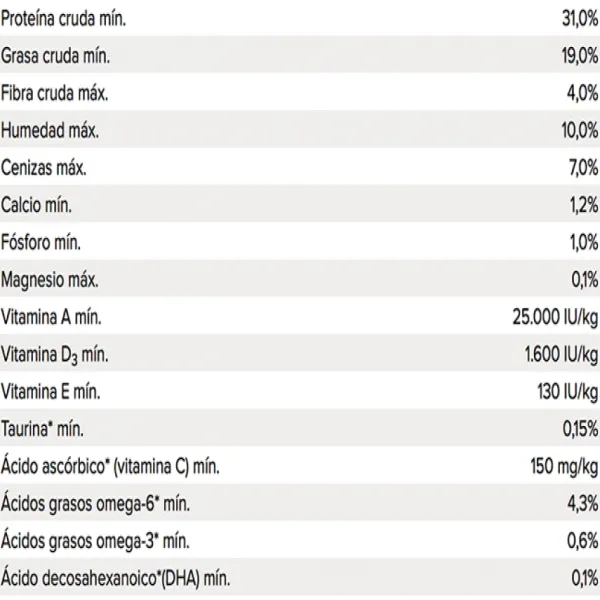 | Proteína cruda mín. | 31,0% |
|---|---|
| Grasa cruda mín. | 19,0% |
| Fibra cruda máx. | 4,0% |
| Humedad máx. | 10,0% |
| Cenizas máx. | 7,0% |
| Calcio mín. | 1,2% |
| Fósforo mín. | 1,0% |
| Magnesio máx. | 0,1% |
| Vitamina A mín. | 25.000 IU/kg |
| Vitamina $D_3$ mín. | 1.600 IU/kg |
| Vitamina E mín. | 130 IU/kg |
| Taurina* mín. | 0,15% |
| Ácido ascórbico* (vitamina C) mín. | 150 mg/kg |
| Ácidos grasos omega-6* mín. | 4,3% |
| Ácidos grasos omega-3* mín. | 0,6% |
| Ácido decosahexanoico*(DHA) mín. | 0,1% |